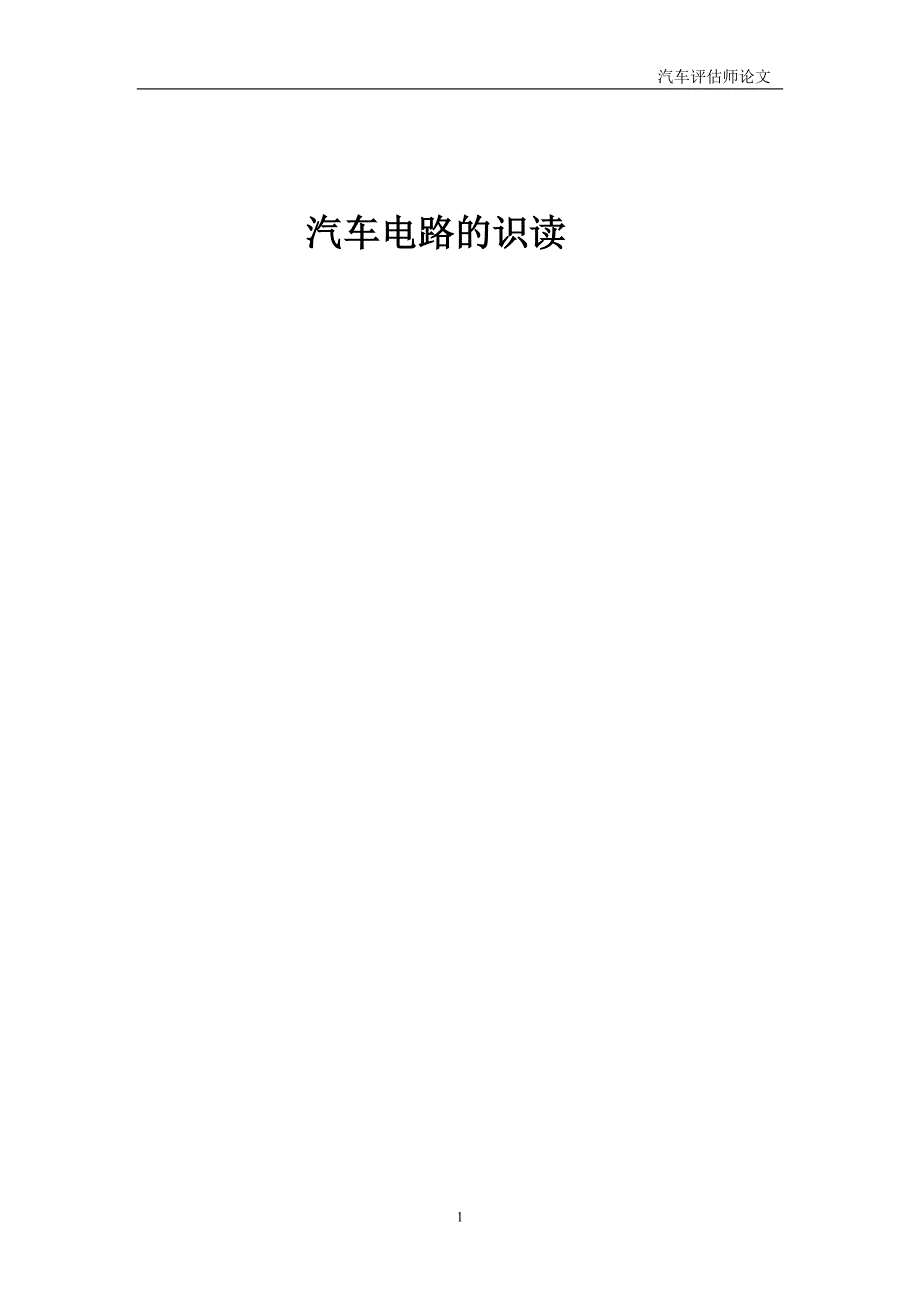 汽车评估师论文

汽车电路的识读

1